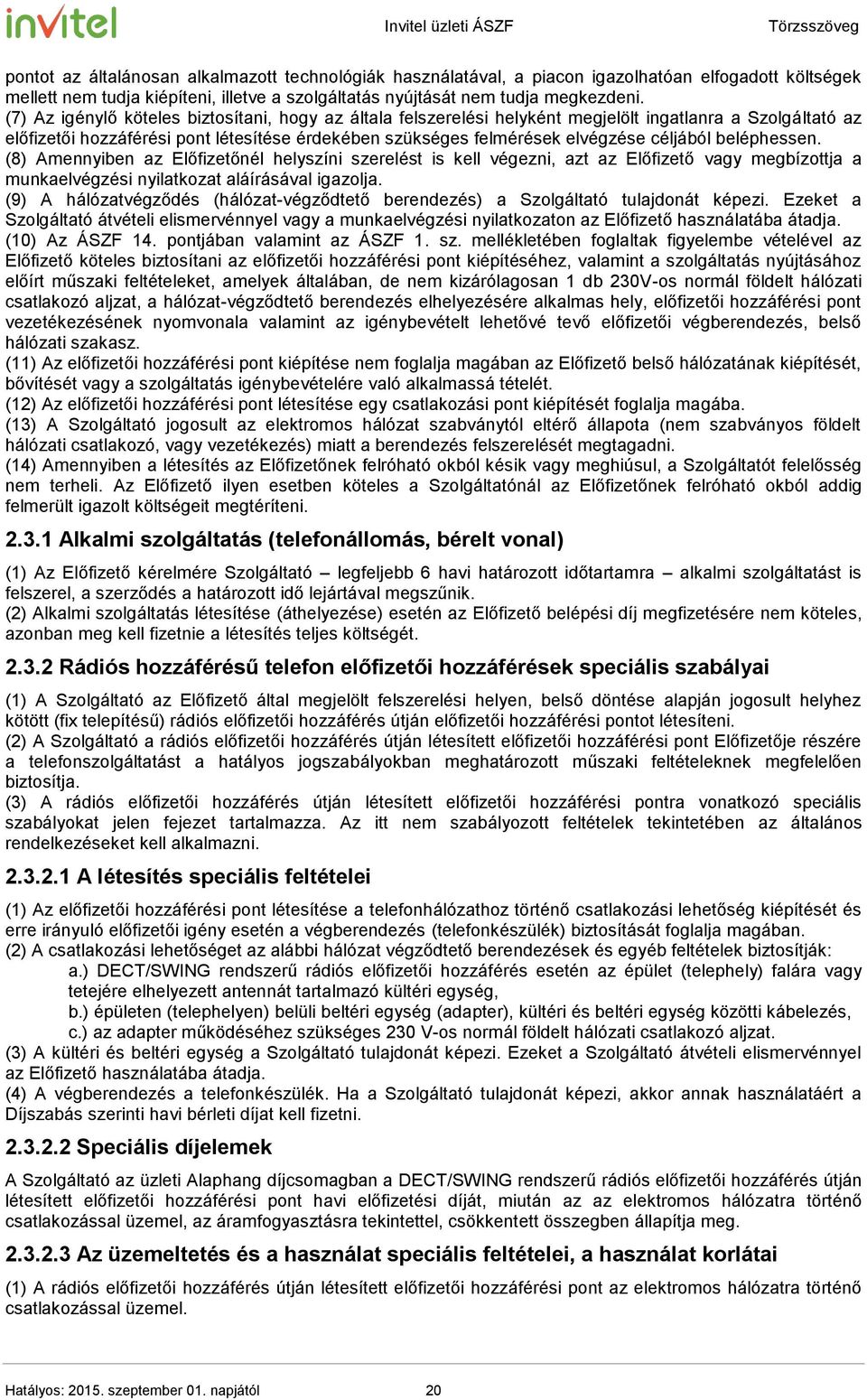 invitel Invitel üzleti ÁSZF Törzsszöveg

pontot az általánosan alkalmazott technológiák használatával, a piacon igazolhatóan elfogadott költségek mellett nem tudja kiépíteni, illetve a szolgáltatás nyújtását nem tudja megkezdeni.
(7) Az igénylő köteles biztosítani, hogy az általa felszerelési helyként megjelölt ingatlanra a Szolgáltató az előfizetői hozzáférési pont létesítése érdekében szükséges felmérések elvégzése céljából beléphessen.
(8) Amennyiben az Előfizetőnél helyszíni szerelést is kell végezni, azt az Előfizető vagy megbízottja a munkaelvégzési nyilatkozat aláírásával igazolja.
(9) A hálózatvégződés (hálózat-végződtető berendezés) a Szolgáltató tulajdonát képezi. Ezeket a Szolgáltató átvételi elismervénnyel vagy a munkaelvégzési nyilatkozaton az Előfizető használatába átadja.
(10) Az ÁSZF 14. pontjában valamint az ÁSZF 1. sz. mellékletében foglaltak figyelembe vételével az Előfizető köteles biztosítani az előfizetői hozzáférési pont kiépítéséhez, valamint a szolgáltatás nyújtásához előírt műszaki feltételeket, amelyek általában, de nem kizárólagosan 1 db 230V-os normál földelt hálózati csatlakozó aljzat, a hálózat-végződtető berendezés elhelyezésére alkalmas hely, előfizetői hozzáférési pont vezetékezésének nyomvonala valamint az igénybevételt lehetővé tevő előfizetői végberendezés, belső hálózati szakasz.
(11) Az előfizetői hozzáférési pont kiépítése nem foglalja magában az Előfizető belső hálózatának kiépítését, bővítését vagy a szolgáltatás igénybevételére való alkalmassá tételét.
(12) Az előfizetői hozzáférési pont létesítése egy csatlakozási pont kiépítését foglalja magába.
(13) A Szolgáltató jogosult az elektromos hálózat szabványtól eltérő állapota (nem szabványos földelt hálózati csatlakozó, vagy vezetékezés) miatt a berendezés felszerelését megtagadni.
(14) Amennyiben a létesítés az Előfizetőnek felróható okból késik vagy meghiúsul, a Szolgáltatót felelősség nem terheli. Az Előfizető ilyen esetben köteles a Szolgáltatónál az Előfizetőnek felróható okból addig felmerült igazolt költségeit megtéríteni.

2.3.1 Alkalmi szolgáltatás (telefonállomás, bérelt vonal)

(1) Az Előfizető kérelmére Szolgáltató – legfeljebb 6 havi határozott időtartamra – alkalmi szolgáltatást is felszerel, a szerződés a határozott idő lejártával megszűnik.
(2) Alkalmi szolgáltatás létesítése (áthelyezése) esetén az Előfizető belépési díj megfizetésére nem köteles, azonban meg kell fizetnie a létesítés teljes költségét.

2.3.2 Rádiós hozzáférésű telefon előfizetői hozzáférések speciális szabályai

(1) A Szolgáltató az Előfizető által megjelölt felszerelési helyen, belső döntése alapján jogosult helyhez kötött (fix telepítésű) rádiós előfizetői hozzáférés útján előfizetői hozzáférési pontot létesíteni.
(2) A Szolgáltató a rádiós előfizetői hozzáférés útján létesített előfizetői hozzáférési pont Előfizetője részére a telefonszolgáltatást a hatályos jogszabályokban meghatározott műszaki feltételeknek megfelelően biztosítja.
(3) A rádiós előfizetői hozzáférés útján létesített előfizetői hozzáférési pontra vonatkozó speciális szabályokat jelen fejezet tartalmazza. Az itt nem szabályozott feltételek tekintetében az általános rendelkezéseket kell alkalmazni.

2.3.2.1 A létesítés speciális feltételei

(1) Az előfizetői hozzáférési pont létesítése a telefonhálózathoz történő csatlakozási lehetőség kiépítését és erre irányuló előfizetői igény esetén a végberendezés (telefonkészülék) biztosítását foglalja magában.
(2) A csatlakozási lehetőséget az alábbi hálózat végződtető berendezések és egyéb feltételek biztosítják:
a.) DECT/SWING rendszerű rádiós előfizetői hozzáférés esetén az épület (telephely) falára vagy tetejére elhelyezett antennát tartalmazó kültéri egység,
b.) épületen (telephelyen) belüli beltéri egység (adapter), kültéri és beltéri egység közötti kábelezés,
c.) az adapter működéséhez szükséges 230 V-os normál földelt hálózati csatlakozó aljzat.
(3) A kültéri és beltéri egység a Szolgáltató tulajdonát képezi. Ezeket a Szolgáltató átvételi elismervénnyel az Előfizető használatába átadja.
(4) A végberendezés a telefonkészülék. Ha a Szolgáltató tulajdonát képezi, akkor annak használatáért a Díjszabás szerinti havi bérleti díjat kell fizetni.

2.3.2.2 Speciális díjelemek

A Szolgáltató az üzleti Alaphang díjcsomagban a DECT/SWING rendszerű rádiós előfizetői hozzáférés útján létesített előfizetői hozzáférési pont havi előfizetési díját, miután az az elektromos hálózatra történő csatlakozással üzemel, az áramfogyasztásra tekintettel, csökkentett összegben állapítja meg.

2.3.2.3 Az üzemeltetés és a használat speciális feltételei, a használat korlátai

(1) A rádiós előfizetői hozzáférés útján létesített előfizetői hozzáférési pont az elektromos hálózatra történő csatlakozással üzemel.

Hatályos: 2015. szeptember 01. napjától 20